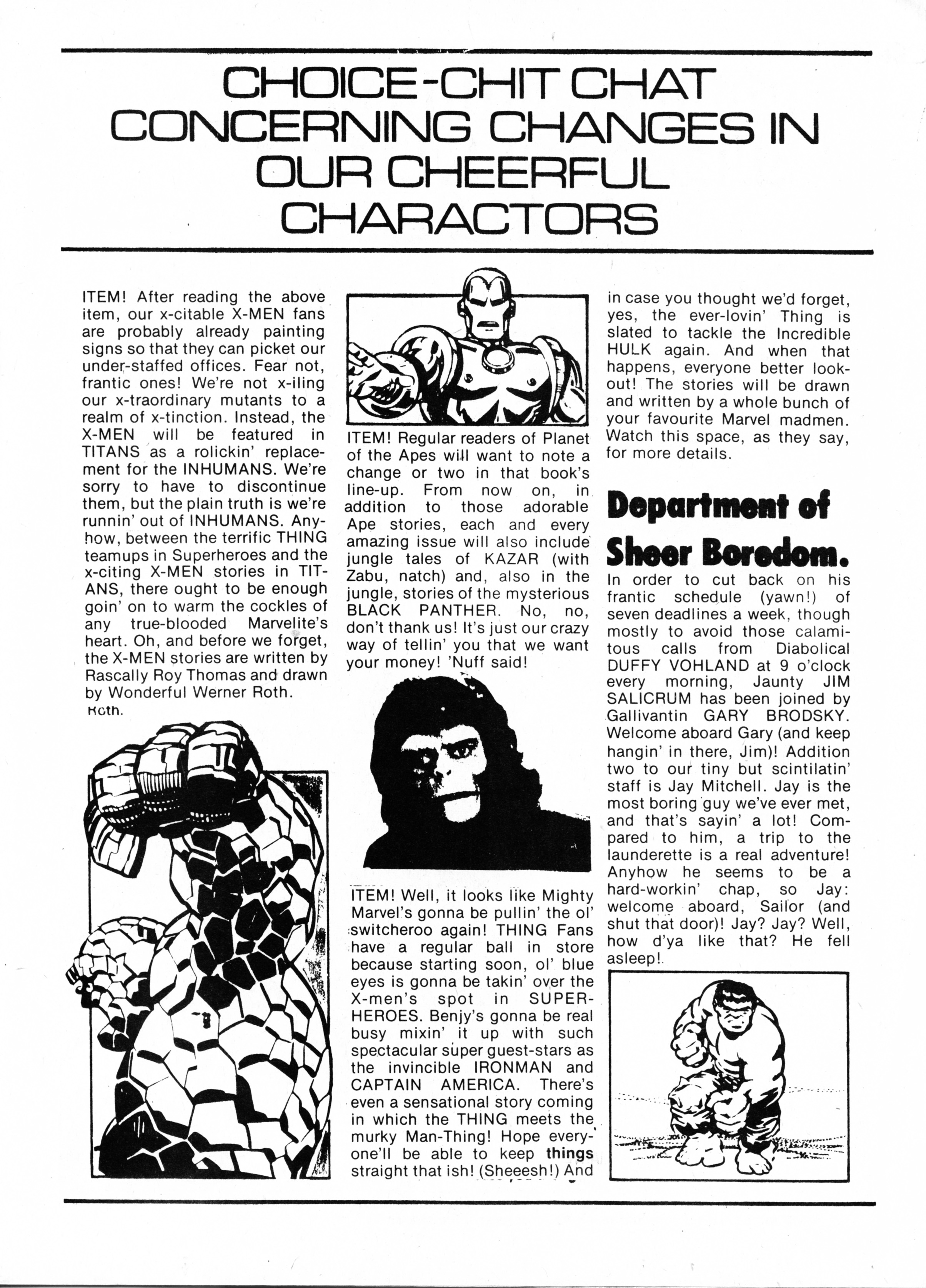 CHOICE-CHIT CHAT CONCERNING CHANGES IN OUR CHEERFUL CHARACTORS

ITEM! After reading the above item, our x-citable X-MEN fans are probably already painting signs so that they can picket our under-staffed offices. Fear not, frantic ones! We're not x-iling our x-traordinary mutants to a realm of x-tinction. Instead, the X-MEN will be featured in TITANS as a rolickin' replacement for the INHUMANS. We're sorry to have to discontinue them, but the plain truth is we're runnin' out of INHUMANS. Anyhow, between the terrific THING teamups in Superheroes and the x-citing X-MEN stories in TITANS, there ought to be enough goin' on to warm the cockles of any true-blooded Marvelite's heart. Oh, and before we forget, the X-MEN stories are written by Rascally Roy Thomas and drawn by Wonderful Werner Roth.
Roth.

ITEM! Regular readers of Planet of the Apes will want to note a change or two in that book's line-up. From now on, in addition to those adorable Ape stories, each and every amazing issue will also include jungle tales of KAZAR (with Zabu, natch) and, also in the jungle, stories of the mysterious BLACK PANTHER. No, no, don't thank us! It's just our crazy way of tellin' you that we want your money! 'Nuff said!

ITEM! Well, it looks like Mighty Marvel's gonna be pullin' the ol' switcheroo again! THING Fans have a regular ball in store because starting soon, ol' blue eyes is gonna be takin' over the X-men's spot in SUPERHEROES. Benjy's gonna be real busy mixin' it up with such spectacular super guest-stars as the invincible IRONMAN and CAPTAIN AMERICA. There's even a sensational story coming in which the THING meets the murky Man-Thing! Hope everyone'll be able to keep things straight that ish! (Sheeesh!) And in case you thought we'd forget, yes, the ever-lovin' Thing is slated to tackle the Incredible HULK again. And when that happens, everyone better lookout! The stories will be drawn and written by a whole bunch of your favourite Marvel madmen. Watch this space, as they say, for more details.

Department of Sheer Boredom.

In order to cut back on his frantic schedule (yawn!) of seven deadlines a week, though mostly to avoid those calamitous calls from Diabolical DUFFY VOHLAND at 9 o'clock every morning, Jaunty JIM SALICRUM has been joined by Gallivantin GARY BRODSKY. Welcome aboard Gary (and keep hangin' in there, Jim)! Addition two to our tiny but scintilatin' staff is Jay Mitchell. Jay is the most boring guy we've ever met, and that's sayin' a lot! Compared to him, a trip to the launderette is a real adventure! Anyhow he seems to be a hard-workin' chap, so Jay: welcome aboard, Sailor (and shut that door)! Jay? Jay? Well, how d'ya like that? He fell asleep!